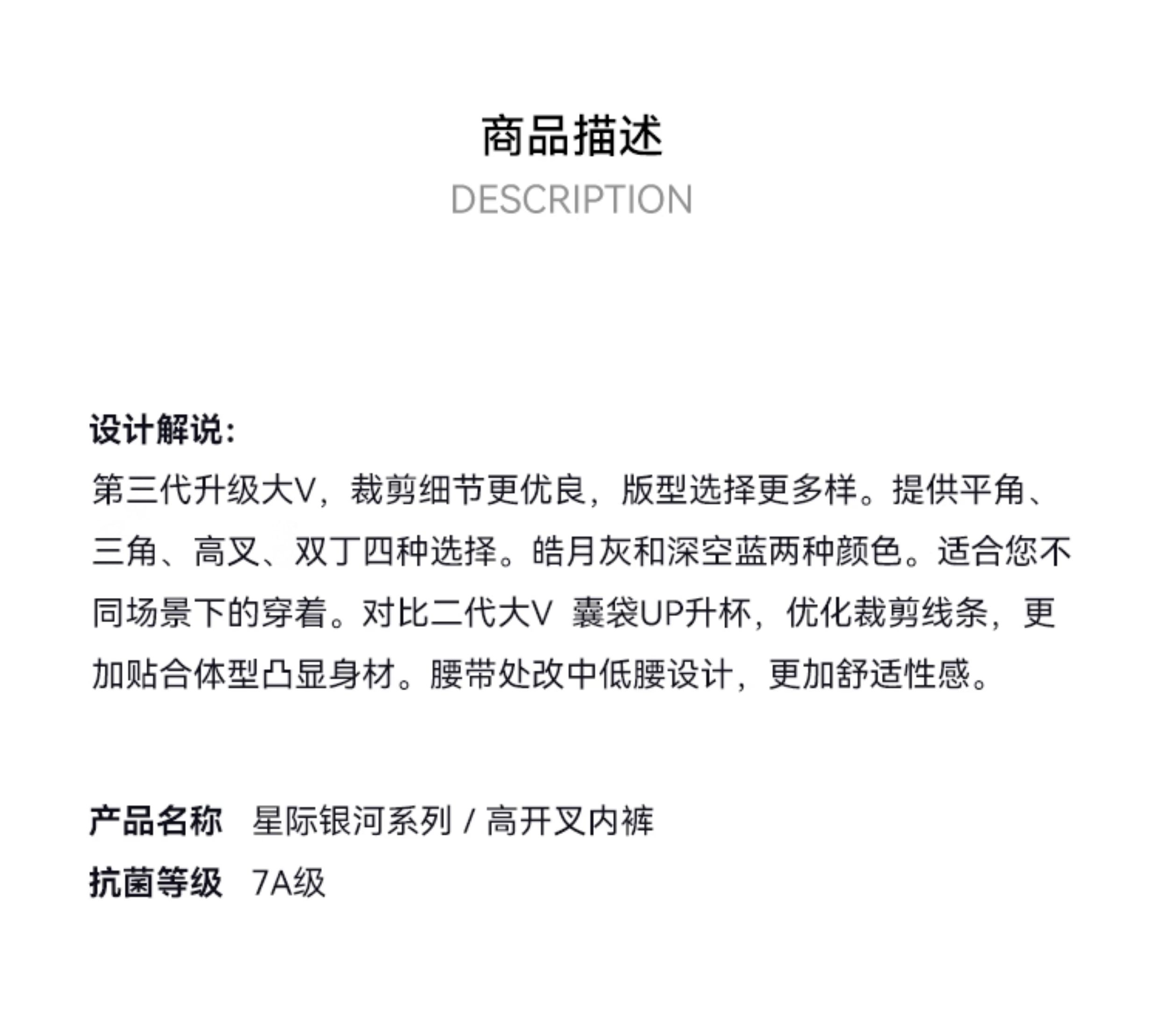 商品描述
DESCRIPTION

设计解说:
第三代升级大V，裁剪细节更优良，版型选择更多样。提供平角、三角、高叉、双丁四种选择。皓月灰和深空蓝两种颜色。适合您不同场景下的穿着。对比二代大V 囊袋UP升杯，优化裁剪线条，更加贴合体型凸显身材。腰带处改中低腰设计，更加舒适性感。

产品名称 星际银河系列 / 高开叉内裤
抗菌等级 7A级